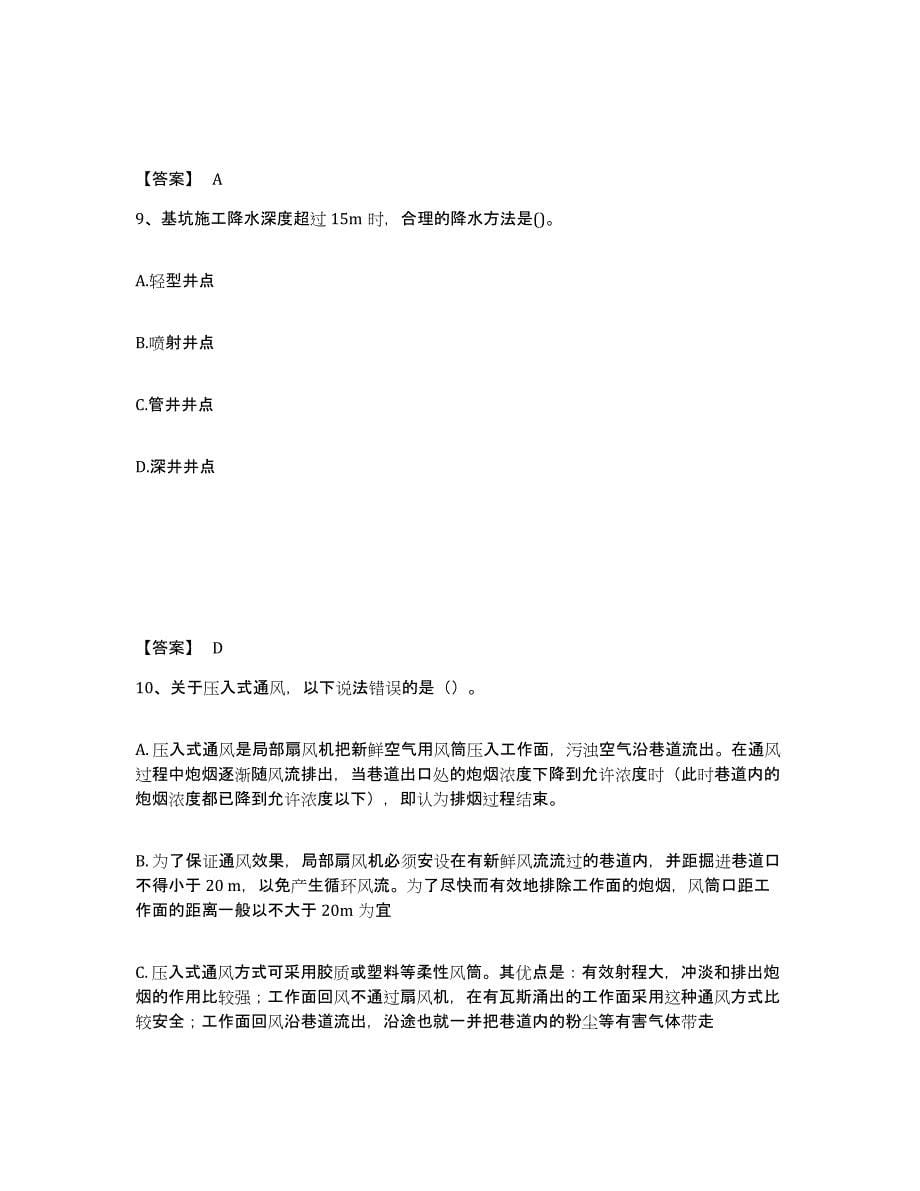 【答案】 A

9、基坑施工降水深度超过 15m 时，合理的降水方法是()。

A.轻型井点

B.喷射井点

C.管井井点

D.深井井点

【答案】 D

10、关于压入式通风，以下说法错误的是（）。

A. 压入式通风是局部扇风机把新鲜空气用风筒压入工作面，污浊空气沿巷道流出。在通风过程中炮烟逐渐随风流排出，当巷道出口处的炮烟浓度下降到允许浓度时（此时巷道内的炮烟浓度都已降到允许浓度以下），即认为排烟过程结束。

B. 为了保证通风效果，局部扇风机必须安设在有新鲜风流流过的巷道内，并距掘进巷道口不得小于 20 m，以免产生循环风流。为了尽快而有效地排除工作面的炮烟，风筒口距工作面的距离一般以不大于 20m 为宜

C. 压入式通风方式可采用胶质或塑料等柔性风筒。其优点是：有效射程大，冲淡和排出炮烟的作用比较强；工作面回风不通过扇风机，在有瓦斯涌出的工作面采用这种通风方式比较安全；工作面回风沿巷道流出，沿途也就一并把巷道内的粉尘等有害气体带走